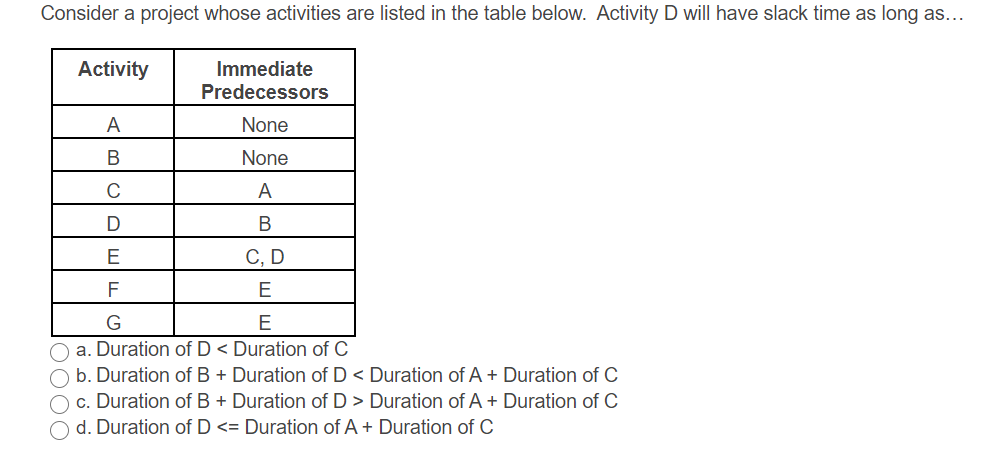 Consider a project whose activities are listed in the table below. Activity D will have slack time as long as...

| Activity | Immediate Predecessors |
|---|---|
| A | None |
| B | None |
| C | A |
| D | B |
| E | C, D |
| F | E |
| G | E |

a. Duration of D < Duration of C
b. Duration of B + Duration of D < Duration of A + Duration of C
c. Duration of B + Duration of D > Duration of A + Duration of C
d. Duration of D <= Duration of A + Duration of C